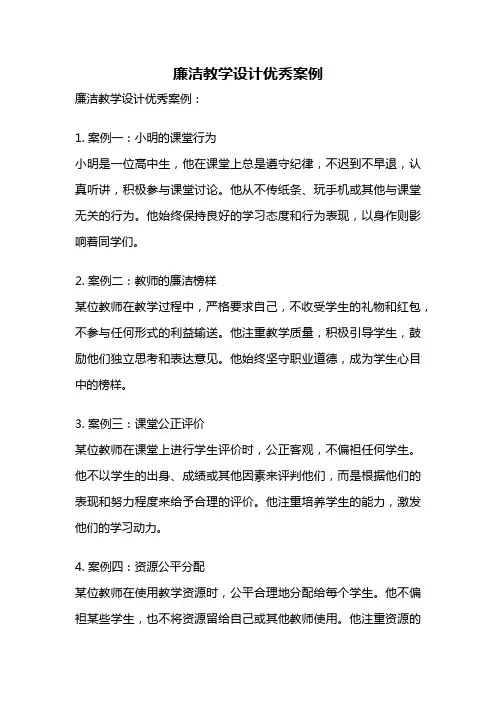 廉洁教学设计优秀案例

廉洁教学设计优秀案例：

1. 案例一：小明的课堂行为

小明是一位高中生，他在课堂上总是遵守纪律，不迟到不早退，认真听讲，积极参与课堂讨论。他从不传纸条、玩手机或其他与课堂无关的行为。他始终保持良好的学习态度和行为表现，以身作则影响着同学们。

2. 案例二：教师的廉洁榜样

某位教师在教学过程中，严格要求自己，不收受学生的礼物和红包，不参与任何形式的利益输送。他注重教学质量，积极引导学生，鼓励他们独立思考和表达意见。他始终坚守职业道德，成为学生心目中的榜样。

3. 案例三：课堂公正评价

某位教师在课堂上进行学生评价时，公正客观，不偏袒任何学生。他不以学生的出身、成绩或其他因素来评判他们，而是根据他们的表现和努力程度来给予合理的评价。他注重培养学生的能力，激发他们的学习动力。

4. 案例四：资源公平分配

某位教师在使用教学资源时，公平合理地分配给每个学生。他不偏袒某些学生，也不将资源留给自己或其他教师使用。他注重资源的